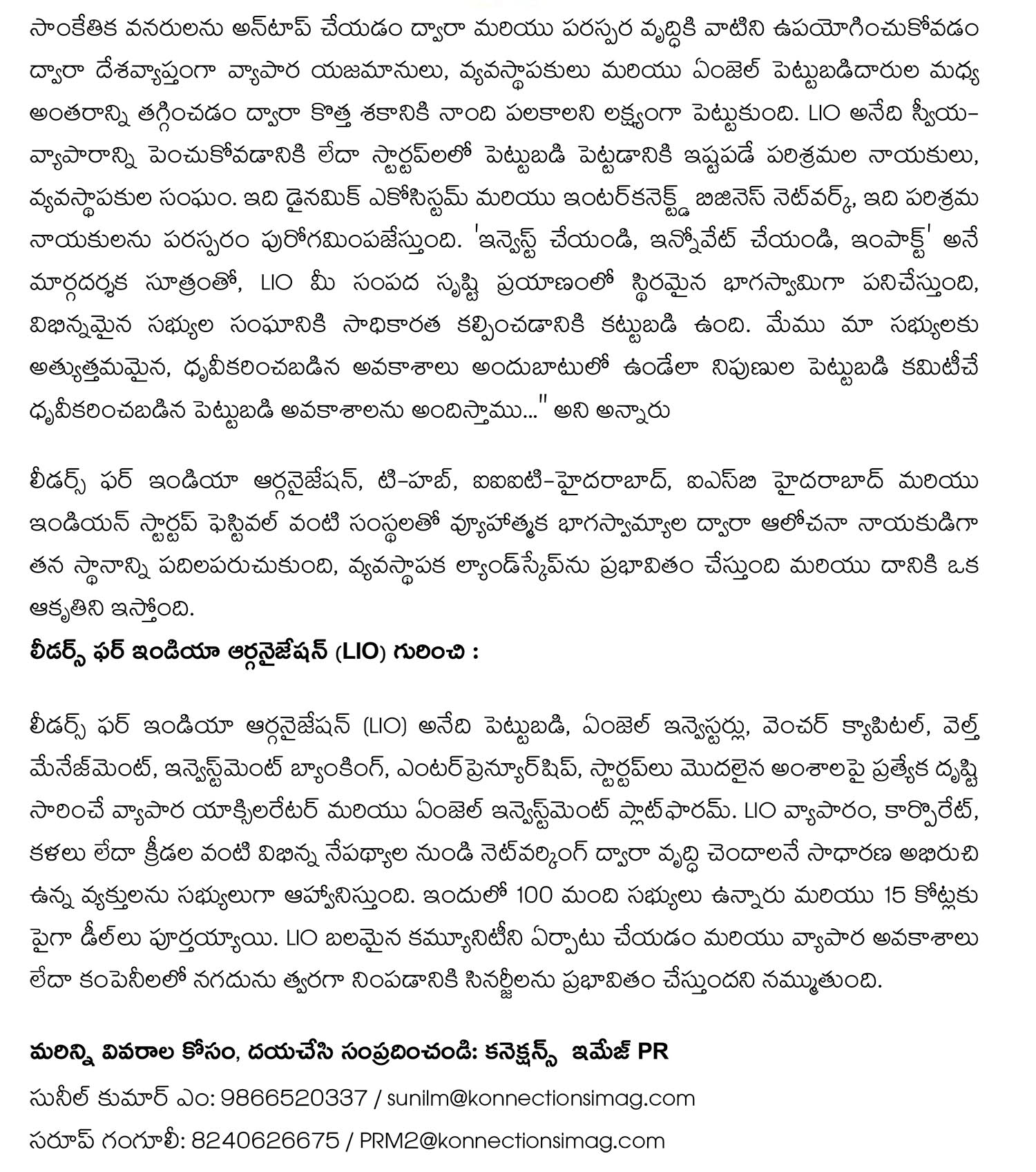 సాంకేతిక వనరులను అన్‌టాప్ చేయడం ద్వారా మరియు పరస్పర వృద్ధికి వాటిని ఉపయోగించుకోవడం ద్వారా దేశవ్యాప్తంగా వ్యాపార యజమానులు, వ్యవస్థాపకులు మరియు ఏంజెల్ పెట్టుబడిదారుల మధ్య అంతరాన్ని తగ్గించడం ద్వారా కొత్త శకానికి నాంది పలకాలని లక్ష్యంగా పెట్టుకుంది. LIO అనేది స్వీయ-వ్యాపారాన్ని పెంచుకోవడానికి లేదా స్టార్టప్‌లలో పెట్టుబడి పెట్టడానికి ఇష్టపడే పరిశ్రమల నాయకులు, వ్యవస్థాపకుల సంఘం. ఇది డైనమిక్ ఎకోసిస్టమ్ మరియు ఇంటర్‌కనెక్ట్డ్ బిజినెస్ నెట్‌వర్క్, ఇది పరిశ్రమ నాయకులను పరస్పరం పురోగమింపజేస్తుంది. 'ఇన్వెస్ట్ చేయండి, ఇన్నోవేట్ చేయండి, ఇంపాక్ట్' అనే మార్గదర్శక సూత్రంతో, LIO మీ సంపద సృష్టి ప్రయాణంలో స్థిరమైన భాగస్వామిగా పనిచేస్తుంది, విభిన్నమైన సభ్యుల సంఘానికి సాధికారత కల్పించడానికి కట్టుబడి ఉంది. మేము మా సభ్యులకు అత్యుత్తమమైన, ధృవీకరించబడిన అవకాశాలు అందుబాటులో ఉండేలా నిపుణుల పెట్టుబడి కమిటీచే ధృవీకరించబడిన పెట్టుబడి అవకాశాలను అందిస్తాము..." అని అన్నారు

లీడర్స్ ఫర్ ఇండియా ఆర్గనైజేషన్, టి-హబ్, ఐఐఐటి-హైదరాబాద్, ఐఎస్‌బి హైదరాబాద్ మరియు ఇండియన్ స్టార్టప్ ఫెస్టివల్ వంటి సంస్థలతో వ్యూహాత్మక భాగస్వామ్యాల ద్వారా ఆలోచనా నాయకుడిగా తన స్థానాన్ని పదిలపరుచుకుంది, వ్యవస్థాపక ల్యాండ్‌స్కేప్‌ను ప్రభావితం చేస్తుంది మరియు దానికి ఒక ఆకృతిని ఇస్తోంది.

లీడర్స్ ఫర్ ఇండియా ఆర్గనైజేషన్ (LIO) గురించి :

లీడర్స్ ఫర్ ఇండియా ఆర్గనైజేషన్ (LIO) అనేది పెట్టుబడి, ఏంజెల్ ఇన్వెస్టర్లు, వెంచర్ క్యాపిటల్, వెల్త్ మేనేజ్‌మెంట్, ఇన్వెస్ట్‌మెంట్ బ్యాంకింగ్, ఎంటర్‌ప్రెన్యూర్‌షిప్, స్టార్టప్‌లు మొదలైన అంశాలపై ప్రత్యేక దృష్టి సారించే వ్యాపార యాక్సిలరేటర్ మరియు ఏంజెల్ ఇన్వెస్ట్‌మెంట్ ప్లాట్‌ఫారమ్. LIO వ్యాపారం, కార్పొరేట్, కళలు లేదా క్రీడల వంటి విభిన్న నేపథ్యాల నుండి నెట్‌వర్కింగ్ ద్వారా వృద్ధి చెందాలనే సాధారణ అభిరుచి ఉన్న వ్యక్తులను సభ్యులుగా ఆహ్వానిస్తుంది. ఇందులో 100 మంది సభ్యులు ఉన్నారు మరియు 15 కోట్లకు పైగా డీల్‌లు పూర్తయ్యాయి. LIO బలమైన కమ్యూనిటీని ఏర్పాటు చేయడం మరియు వ్యాపార అవకాశాలు లేదా కంపెనీలలో నగదును త్వరగా నింపడానికి సినర్జీలను ప్రభావితం చేస్తుందని నమ్ముతుంది.

మరిన్ని వివరాల కోసం, దయచేసి సంప్రదించండి: కనెక్షన్స్ ఇమేజ్ PR
సునీల్ కుమార్ ఎం: 9866520337 / sunilm@konnectionsimag.com
సరూప్ గంగూలీ: 8240626675 / PRM2@konnectionsimag.com